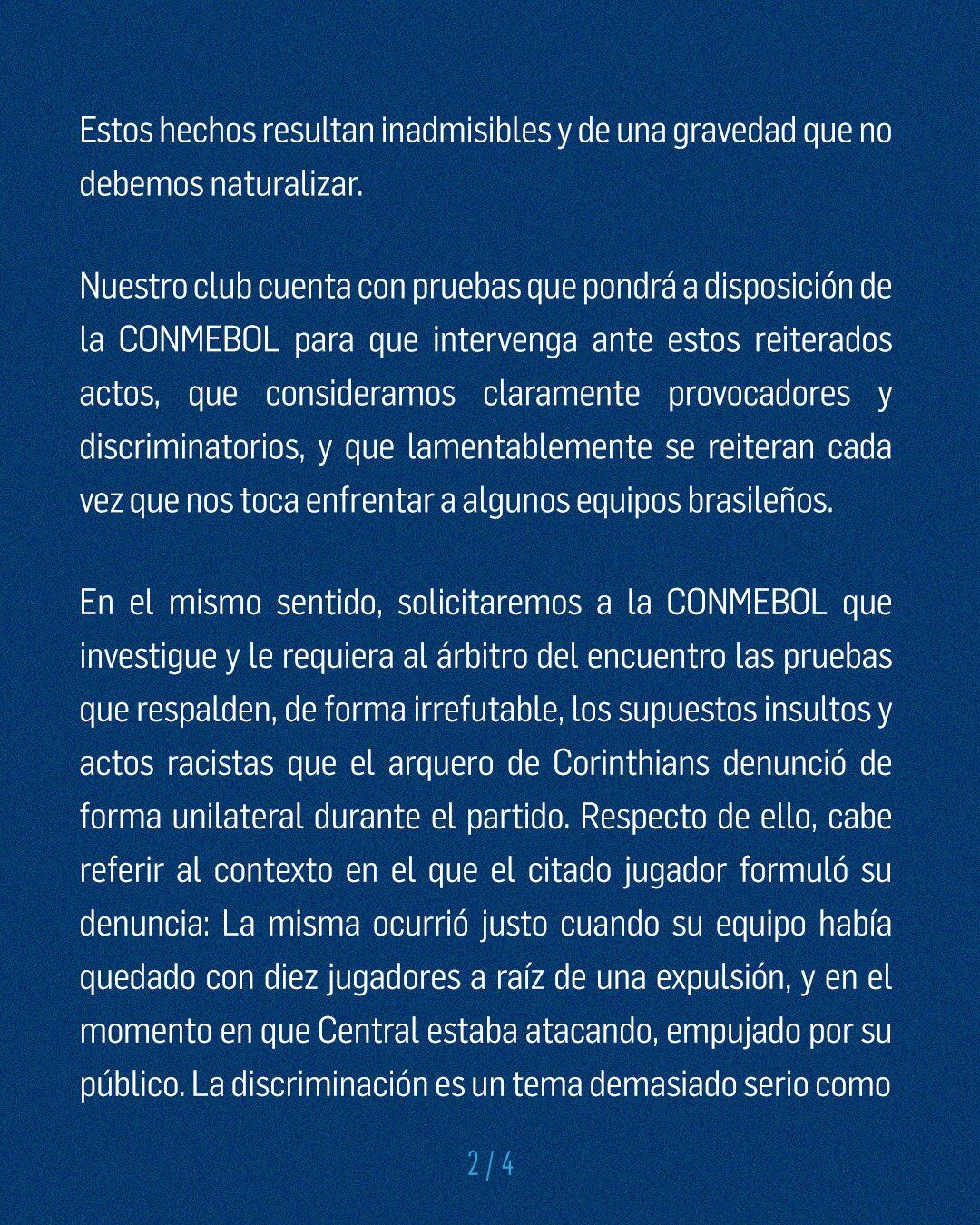 Estos hechos resultan inadmisibles y de una gravedad que no debemos naturalizar.

Nuestro club cuenta con pruebas que pondrá a disposición de la CONMEBOL para que intervenga ante estos reiterados actos, que consideramos claramente provocadores y discriminatorios, y que lamentablemente se reiteran cada vez que nos toca enfrentar a algunos equipos brasileños.

En el mismo sentido, solicitaremos a la CONMEBOL que investigue y le requiera al árbitro del encuentro las pruebas que respalden, de forma irrefutable, los supuestos insultos y actos racistas que el arquero de Corinthians denunció de forma unilateral durante el partido. Respecto de ello, cabe referir al contexto en el que el citado jugador formuló su denuncia: La misma ocurrió justo cuando su equipo había quedado con diez jugadores a raíz de una expulsión, y en el momento en que Central estaba atacando, empujado por su público. La discriminación es un tema demasiado serio como

2 / 4